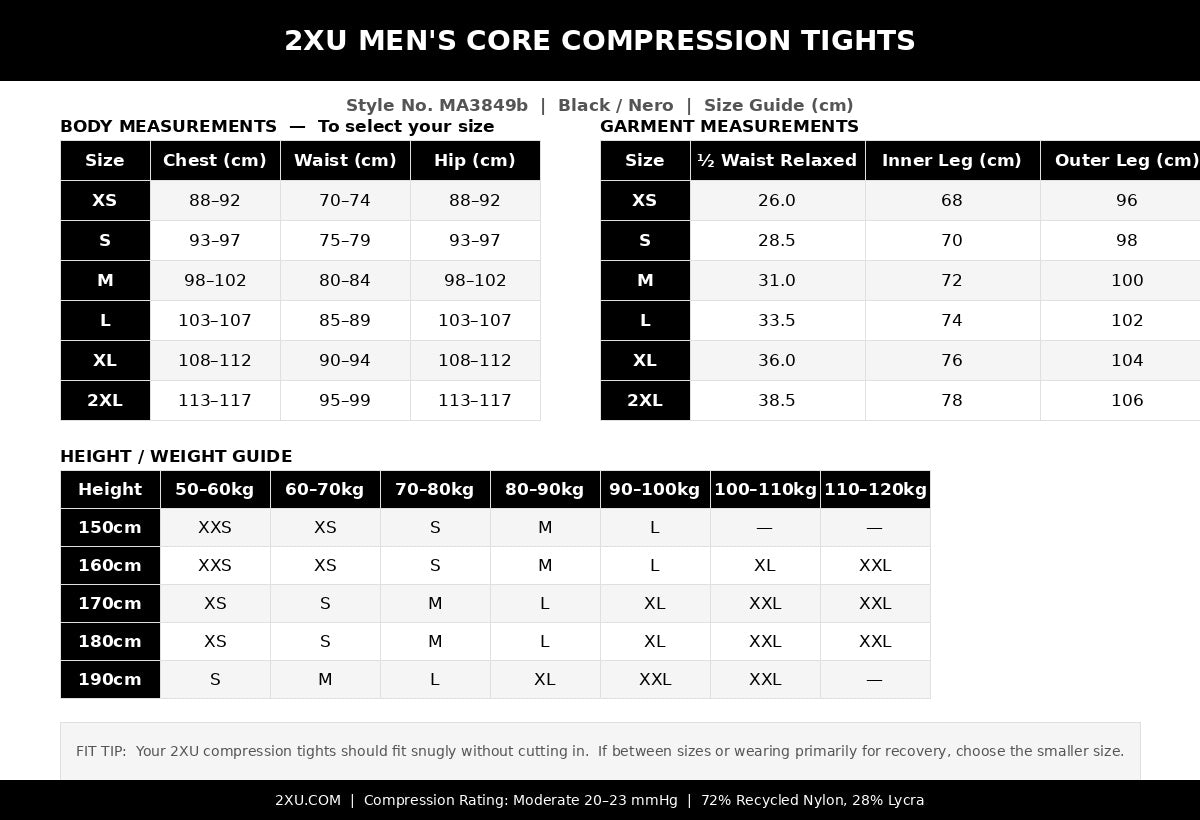 2XU MEN'S CORE COMPRESSION TIGHTS

Style No. MA3849b | Black / Nero | Size Guide (cm)

BODY MEASUREMENTS — To select your size

| Size | Chest (cm) | Waist (cm) | Hip (cm) |
|---|---|---|---|
| XS | 88–92 | 70–74 | 88–92 |
| S | 93–97 | 75–79 | 93–97 |
| M | 98–102 | 80–84 | 98–102 |
| L | 103–107 | 85–89 | 103–107 |
| XL | 108–112 | 90–94 | 108–112 |
| 2XL | 113–117 | 95–99 | 113–117 |

GARMENT MEASUREMENTS

| Size | ½ Waist Relaxed | Inner Leg (cm) | Outer Leg (cm) |
|---|---|---|---|
| XS | 26.0 | 68 | 96 |
| S | 28.5 | 70 | 98 |
| M | 31.0 | 72 | 100 |
| L | 33.5 | 74 | 102 |
| XL | 36.0 | 76 | 104 |
| 2XL | 38.5 | 78 | 106 |

HEIGHT / WEIGHT GUIDE

| Height | 50–60kg | 60–70kg | 70–80kg | 80–90kg | 90–100kg | 100–110kg | 110–120kg |
|---|---|---|---|---|---|---|---|
| 150cm | XXS | XS | S | M | L | — | — |
| 160cm | XXS | XS | S | M | L | XL | XXL |
| 170cm | XS | S | M | L | XL | XXL | XXL |
| 180cm | XS | S | M | L | XL | XXL | XXL |
| 190cm | S | M | L | XL | XXL | XXL | — |

FIT TIP: Your 2XU compression tights should fit snugly without cutting in. If between sizes or wearing primarily for recovery, choose the smaller size.

2XU.COM | Compression Rating: Moderate 20–23 mmHg | 72% Recycled Nylon, 28% Lycra